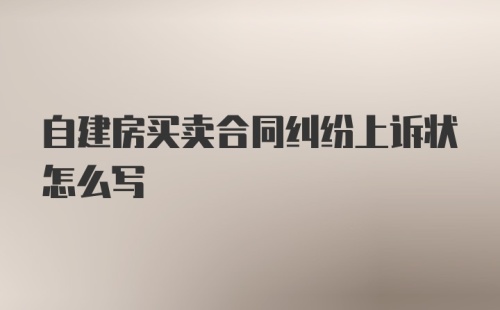 自建房买卖合同纠纷上诉状怎么写